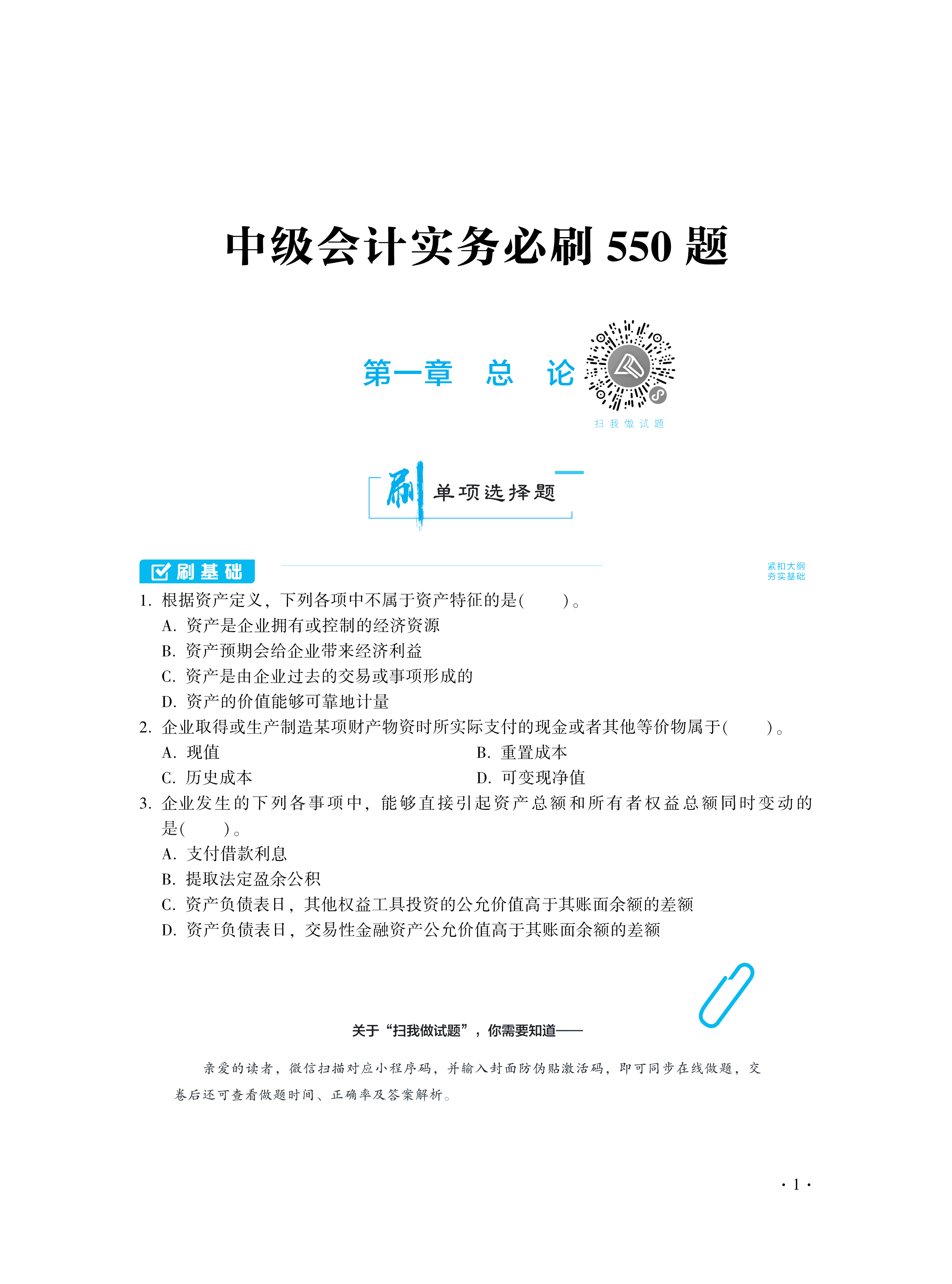 中级会计实务必刷 550 题

第一章　总　论

扫我做试题

刷 单项选择题

刷基础

紧扣大纲
夯实基础

1. 根据资产定义，下列各项中不属于资产特征的是(　　)。
A. 资产是企业拥有或控制的经济资源
B. 资产预期会给企业带来经济利益
C. 资产是由企业过去的交易或事项形成的
D. 资产的价值能够可靠地计量

2. 企业取得或生产制造某项财产物资时所实际支付的现金或者其他等价物属于(　　)。
A. 现值
B. 重置成本
C. 历史成本
D. 可变现净值

3. 企业发生的下列各事项中，能够直接引起资产总额和所有者权益总额同时变动的是(　　)。
A. 支付借款利息
B. 提取法定盈余公积
C. 资产负债表日，其他权益工具投资的公允价值高于其账面余额的差额
D. 资产负债表日，交易性金融资产公允价值高于其账面余额的差额

关于“扫我做试题”，你需要知道——

亲爱的读者，微信扫描对应小程序码，并输入封面防伪贴激活码，即可同步在线做题，交卷后还可查看做题时间、正确率及答案解析。

· 1 ·